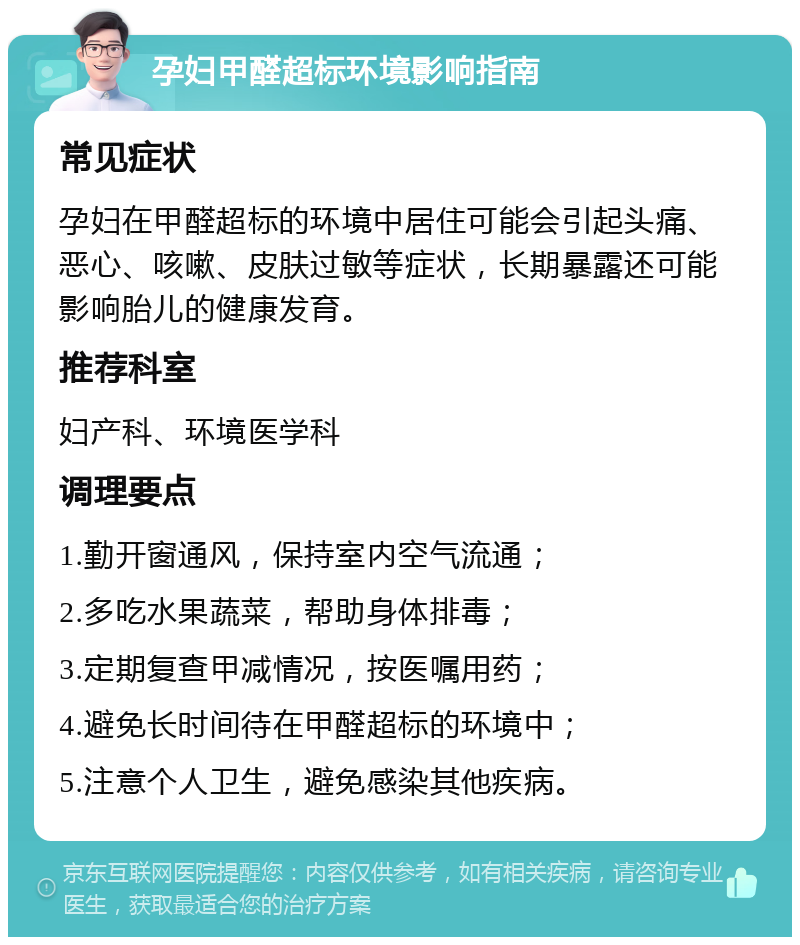 孕妇甲醛超标环境影响指南

常见症状

孕妇在甲醛超标的环境中居住可能会引起头痛、恶心、咳嗽、皮肤过敏等症状，长期暴露还可能影响胎儿的健康发育。

推荐科室

妇产科、环境医学科

调理要点

1.勤开窗通风，保持室内空气流通；

2.多吃水果蔬菜，帮助身体排毒；

3.定期复查甲减情况，按医嘱用药；

4.避免长时间待在甲醛超标的环境中；

5.注意个人卫生，避免感染其他疾病。

京东互联网医院提醒您：内容仅供参考，如有相关疾病，请咨询专业医生，获取最适合您的治疗方案